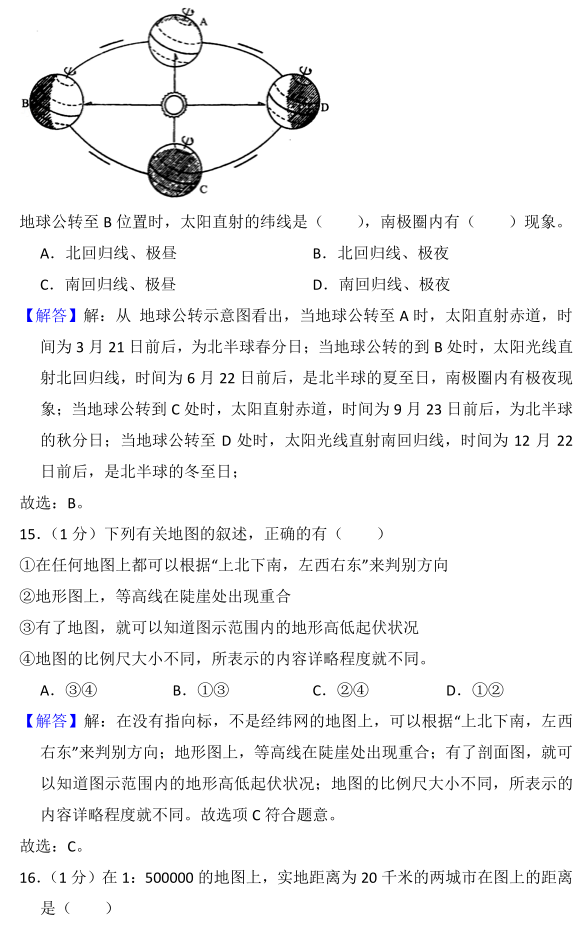 A

B

D

C

地球公转至 B 位置时，太阳直射的纬线是（　　），南极圈内有（　　）现象。

A．北回归线、极昼　　B．北回归线、极夜

C．南回归线、极昼　　D．南回归线、极夜

【解答】解：从 地球公转示意图看出，当地球公转至 A 时，太阳直射赤道，时间为 3 月 21 日前后，为北半球春分日；当地球公转的到 B 处时，太阳光线直射北回归线，时间为 6 月 22 日前后，是北半球的夏至日，南极圈内有极夜现象；当地球公转到 C 处时，太阳直射赤道，时间为 9 月 23 日前后，为北半球的秋分日；当地球公转至 D 处时，太阳光线直射南回归线，时间为 12 月 22 日前后，是北半球的冬至日；

故选：B。

15．（1 分）下列有关地图的叙述，正确的有（　　）

①在任何地图上都可以根据“上北下南，左西右东”来判别方向

②地形图上，等高线在陡崖处出现重合

③有了地图，就可以知道图示范围内的地形高低起伏状况

④地图的比例尺大小不同，所表示的内容详略程度就不同。

A．③④　　B．①③　　C．②④　　D．①②

【解答】解：在没有指向标，不是经纬网的地图上，可以根据“上北下南，左西右东”来判别方向；地形图上，等高线在陡崖处出现重合；有了剖面图，就可以知道图示范围内的地形高低起伏状况；地图的比例尺大小不同，所表示的内容详略程度就不同。故选项 C 符合题意。

故选：C。

16．（1 分）在 1：500000 的地图上，实地距离为 20 千米的两城市在图上的距离是（　　）